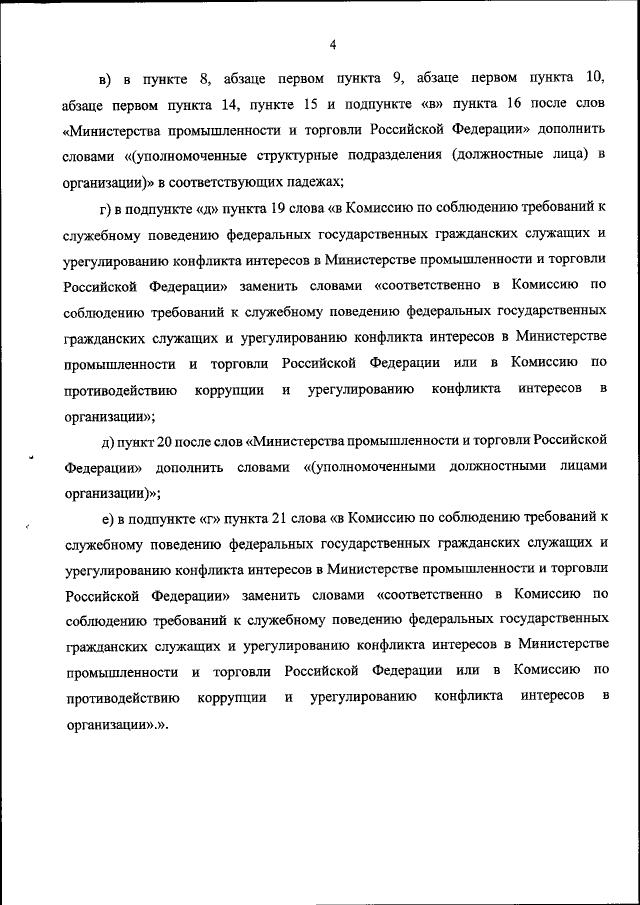 4

в) в пункте 8, абзаце первом пункта 9, абзаце первом пункта 10, абзаце первом пункта 14, пункте 15 и подпункте «в» пункта 16 после слов «Министерства промышленности и торговли Российской Федерации» дополнить словами «(уполномоченные структурные подразделения (должностные лица) в организации)» в соответствующих падежах;

г) в подпункте «д» пункта 19 слова «в Комиссию по соблюдению требований к служебному поведению федеральных государственных гражданских служащих и урегулированию конфликта интересов в Министерстве промышленности и торговли Российской Федерации» заменить словами «соответственно в Комиссию по соблюдению требований к служебному поведению федеральных государственных гражданских служащих и урегулированию конфликта интересов в Министерстве промышленности и торговли Российской Федерации или в Комиссию по противодействию коррупции и урегулированию конфликта интересов в организации»;

д) пункт 20 после слов «Министерства промышленности и торговли Российской Федерации» дополнить словами «(уполномоченными должностными лицами организации)»;

е) в подпункте «г» пункта 21 слова «в Комиссию по соблюдению требований к служебному поведению федеральных государственных гражданских служащих и урегулированию конфликта интересов в Министерстве промышленности и торговли Российской Федерации» заменить словами «соответственно в Комиссию по соблюдению требований к служебному поведению федеральных государственных гражданских служащих и урегулированию конфликта интересов в Министерстве промышленности и торговли Российской Федерации или в Комиссию по противодействию коррупции и урегулированию конфликта интересов в организации».».